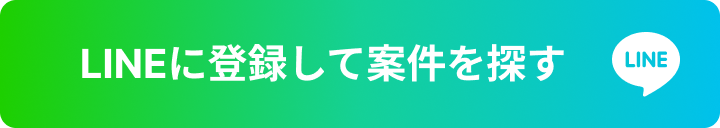 LINEに登録して案件を探す

LINE